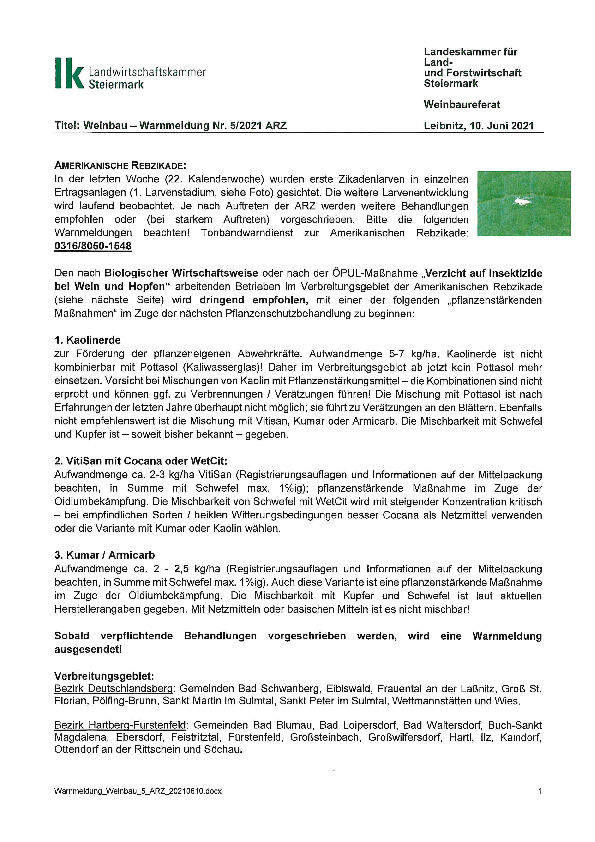 lk Landwirtschaftskammer Steiermark

Landeskammer für Land- und Forstwirtschaft Steiermark

Weinbaureferat

Titel: Weinbau – Warnmeldung Nr. 5/2021 ARZ

Leibnitz, 10. Juni 2021

AMERIKANISCHE REBZIKADE:
In der letzten Woche (22. Kalenderwoche) wurden erste Zikadenlarven in einzelnen Ertragsanlagen (1. Larvenstadium, siehe Foto) gesichtet. Die weitere Larvenentwicklung wird laufend beobachtet. Je nach Auftreten der ARZ werden weitere Behandlungen empfohlen oder (bei starkem Auftreten) vorgeschrieben. Bitte die folgenden Warnmeldungen beachten! Tonbandwarndienst zur Amerikanischen Rebzikade: 0316/8050-1548

Den nach Biologischer Wirtschaftsweise oder nach der ÖPUL-Maßnahme „Verzicht auf Insektizide bei Wein und Hopfen" arbeitenden Betrieben im Verbreitungsgebiet der Amerikanischen Rebzikade (siehe nächste Seite) wird dringend empfohlen, mit einer der folgenden „pflanzenstärkenden Maßnahmen" im Zuge der nächsten Pflanzenschutzbehandlung zu beginnen:

1. Kaolinerde
zur Förderung der pflanzeneigenen Abwehrkräfte. Aufwandmenge 5-7 kg/ha. Kaolinerde ist nicht kombinierbar mit Pottasol (Kaliwasserglas)! Daher im Verbreitungsgebiet ab jetzt kein Pottasol mehr einsetzen. Vorsicht bei Mischungen von Kaolin mit Pflanzenstärkungsmittel – die Kombinationen sind nicht erprobt und können ggf. zu Verbrennungen / Verätzungen führen! Die Mischung mit Pottasol ist nach Erfahrungen der letzten Jahre überhaupt nicht möglich; sie führt zu Verätzungen an den Blättern. Ebenfalls nicht empfehlenswert ist die Mischung mit Vitisan, Kumar oder Armicarb. Die Mischbarkeit mit Schwefel und Kupfer ist – soweit bisher bekannt – gegeben.

2. VitiSan mit Cocana oder WetCit:
Aufwandmenge ca. 2-3 kg/ha VitiSan (Registrierungsauflagen und Informationen auf der Mittelpackung beachten, in Summe mit Schwefel max. 1%ig); pflanzenstärkende Maßnahme im Zuge der Oidiumbekämpfung. Die Mischbarkeit von Schwefel mit WetCit wird mit steigender Konzentration kritisch – bei empfindlichen Sorten / heiklen Witterungsbedingungen besser Cocana als Netzmittel verwenden oder die Variante mit Kumar oder Kaolin wählen.

3. Kumar / Armicarb
Aufwandmenge ca. 2 - 2,5 kg/ha (Registrierungsauflagen und Informationen auf der Mittelpackung beachten, in Summe mit Schwefel max. 1%ig). Auch diese Variante ist eine pflanzenstärkende Maßnahme im Zuge der Oidiumbekämpfung. Die Mischbarkeit mit Kupfer und Schwefel ist laut aktuellen Herstellerangaben gegeben. Mit Netzmitteln oder basischen Mitteln ist es nicht mischbar!

Sobald verpflichtende Behandlungen vorgeschrieben werden, wird eine Warnmeldung ausgesendet!

Verbreitungsgebiet:
Bezirk Deutschlandsberg: Gemeinden Bad Schwanberg, Eibiswald, Frauental an der Laßnitz, Groß St. Florian, Pölfing-Brunn, Sankt Martin im Sulmtal, Sankt Peter im Sulmtal, Wettmannstätten und Wies.

Bezirk Hartberg-Fürstenfeld: Gemeinden Bad Blumau, Bad Loipersdorf, Bad Waltersdorf, Buch-Sankt Magdalena, Ebersdorf, Feistritztal, Fürstenfeld, Großsteinbach, Großwilfersdorf, Hartl, Ilz, Kaindorf, Ottendorf an der Rittschein und Söchau.

Warnmeldung_Weinbau_5_ARZ_20210610.docx

1